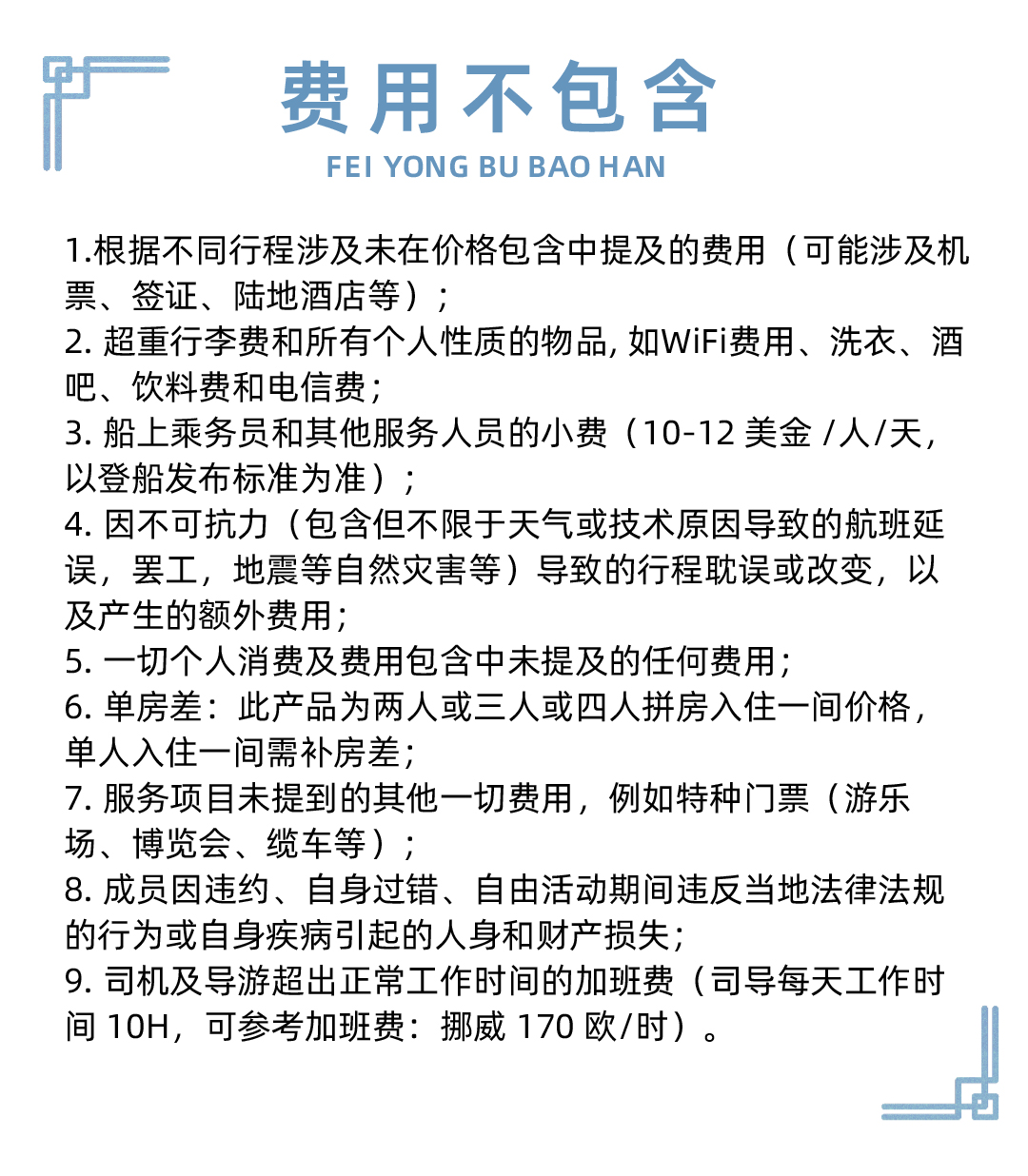 费用不包含

FEI YONG BU BAO HAN

1.根据不同行程涉及未在价格包含中提及的费用（可能涉及机票、签证、陆地酒店等）；

2. 超重行李费和所有个人性质的物品, 如WiFi费用、洗衣、酒吧、饮料费和电信费；

3. 船上乘务员和其他服务人员的小费（10-12 美金 /人/天，以登船发布标准为准）；

4. 因不可抗力（包含但不限于天气或技术原因导致的航班延误，罢工，地震等自然灾害等）导致的行程耽误或改变，以及产生的额外费用；

5. 一切个人消费及费用包含中未提及的任何费用；

6. 单房差：此产品为两人或三人或四人拼房入住一间价格，单人入住一间需补房差；

7. 服务项目未提到的其他一切费用，例如特种门票（游乐场、博览会、缆车等）；

8. 成员因违约、自身过错、自由活动期间违反当地法律法规的行为或自身疾病引起的人身和财产损失；

9. 司机及导游超出正常工作时间的加班费（司导每天工作时间 10H，可参考加班费：挪威 170 欧/时）。